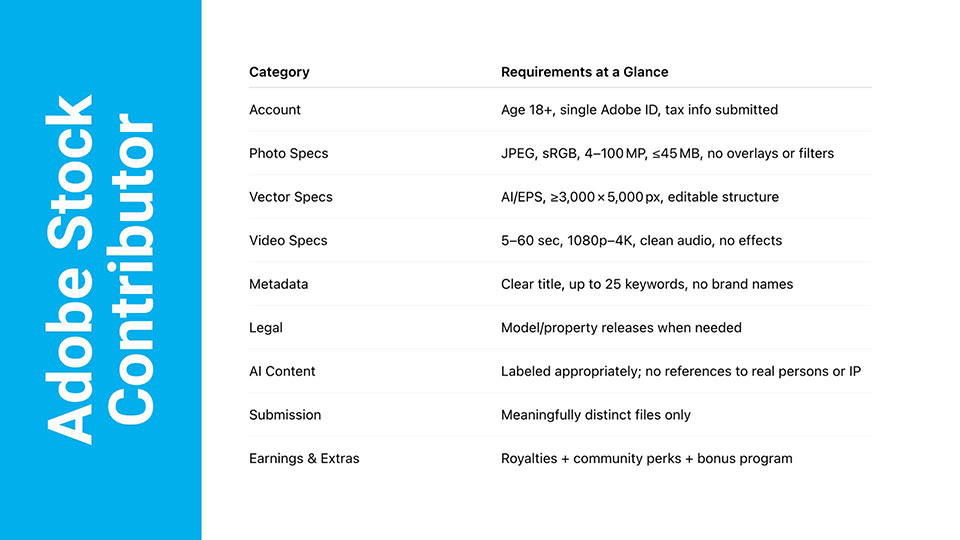 Adobe Stock Contributor

| Category | Requirements at a Glance |
|---|---|
| Account | Age 18+, single Adobe ID, tax info submitted |
| Photo Specs | JPEG, sRGB, 4–100 MP, ≤45 MB, no overlays or filters |
| Vector Specs | AI/EPS, ≥3,000 × 5,000 px, editable structure |
| Video Specs | 5–60 sec, 1080p–4K, clean audio, no effects |
| Metadata | Clear title, up to 25 keywords, no brand names |
| Legal | Model/property releases when needed |
| AI Content | Labeled appropriately; no references to real persons or IP |
| Submission | Meaningfully distinct files only |
| Earnings & Extras | Royalties + community perks + bonus program |